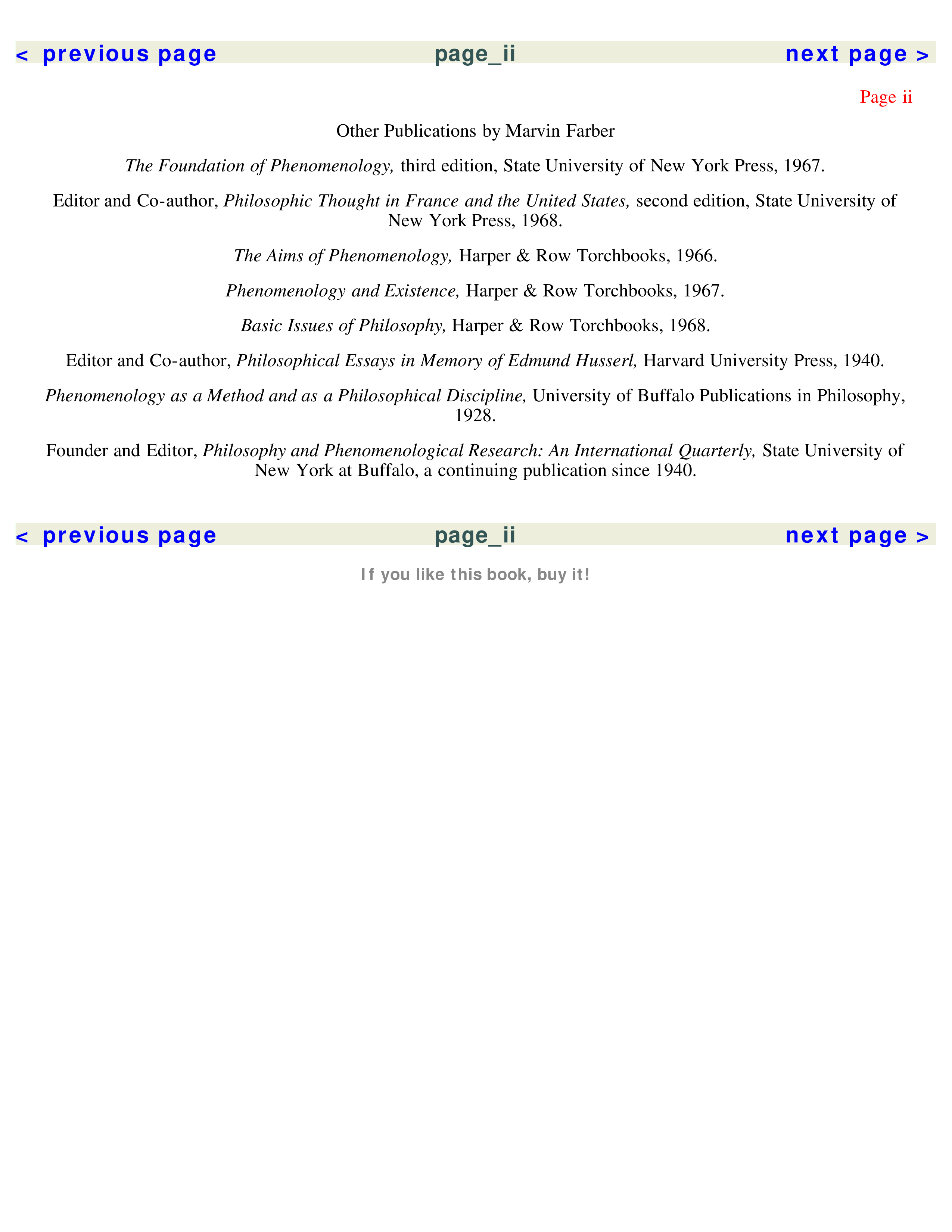 < previous page page_ii next page >

Page ii

Other Publications by Marvin Farber

The Foundation of Phenomenology, third edition, State University of New York Press, 1967.

Editor and Co-author, Philosophic Thought in France and the United States, second edition, State University of New York Press, 1968.

The Aims of Phenomenology, Harper & Row Torchbooks, 1966.

Phenomenology and Existence, Harper & Row Torchbooks, 1967.

Basic Issues of Philosophy, Harper & Row Torchbooks, 1968.

Editor and Co-author, Philosophical Essays in Memory of Edmund Husserl, Harvard University Press, 1940.

Phenomenology as a Method and as a Philosophical Discipline, University of Buffalo Publications in Philosophy, 1928.

Founder and Editor, Philosophy and Phenomenological Research: An International Quarterly, State University of New York at Buffalo, a continuing publication since 1940.

< previous page page_ii next page >

If you like this book, buy it!